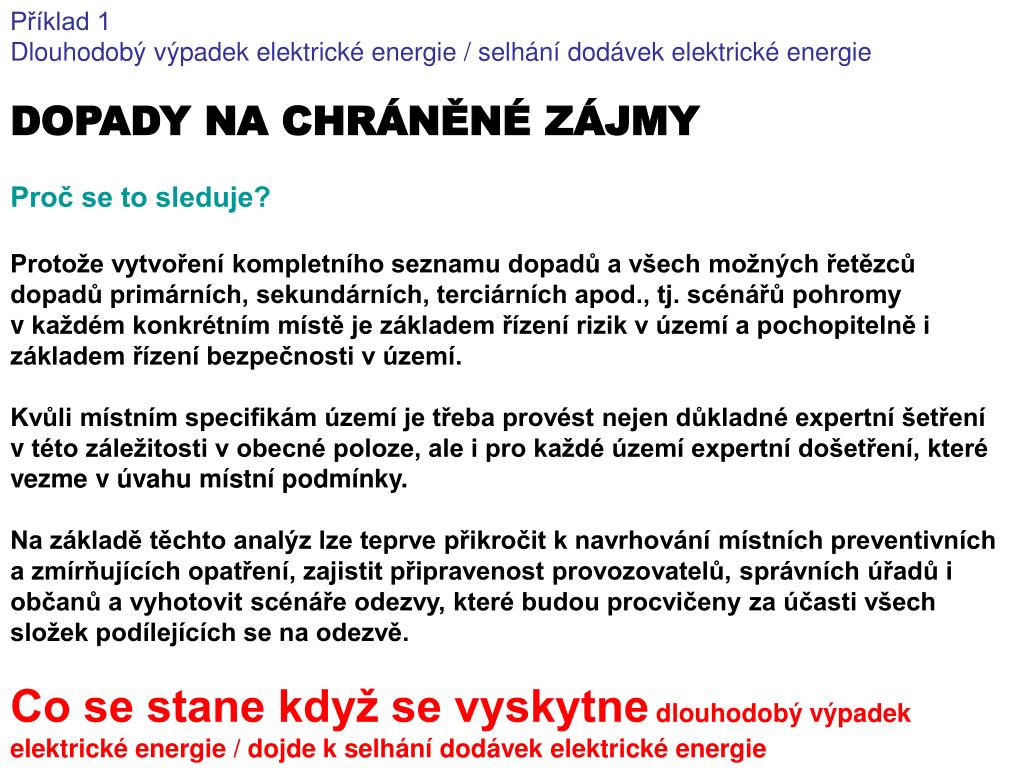 Příklad 1
Dlouhodobý výpadek elektrické energie / selhání dodávek elektrické energie

DOPADY NA CHRÁNĚNÉ ZÁJMY

Proč se to sleduje?

Protože vytvoření kompletního seznamu dopadů a všech možných řetězců dopadů primárních, sekundárních, terciárních apod., tj. scénářů pohromy v každém konkrétním místě je základem řízení rizik v území a pochopitelně i základem řízení bezpečnosti v území.

Kvůli místním specifikám území je třeba provést nejen důkladné expertní šetření v této záležitosti v obecné poloze, ale i pro každé území expertní došetření, které vezme v úvahu místní podmínky.

Na základě těchto analýz lze teprve přikročit k navrhování místních preventivních a zmírňujících opatření, zajistit připravenost provozovatelů, správních úřadů i občanů a vyhotovit scénáře odezvy, které budou procvičeny za účasti všech složek podílejících se na odezvě.

Co se stane když se vyskytne dlouhodobý výpadek elektrické energie / dojde k selhání dodávek elektrické energie